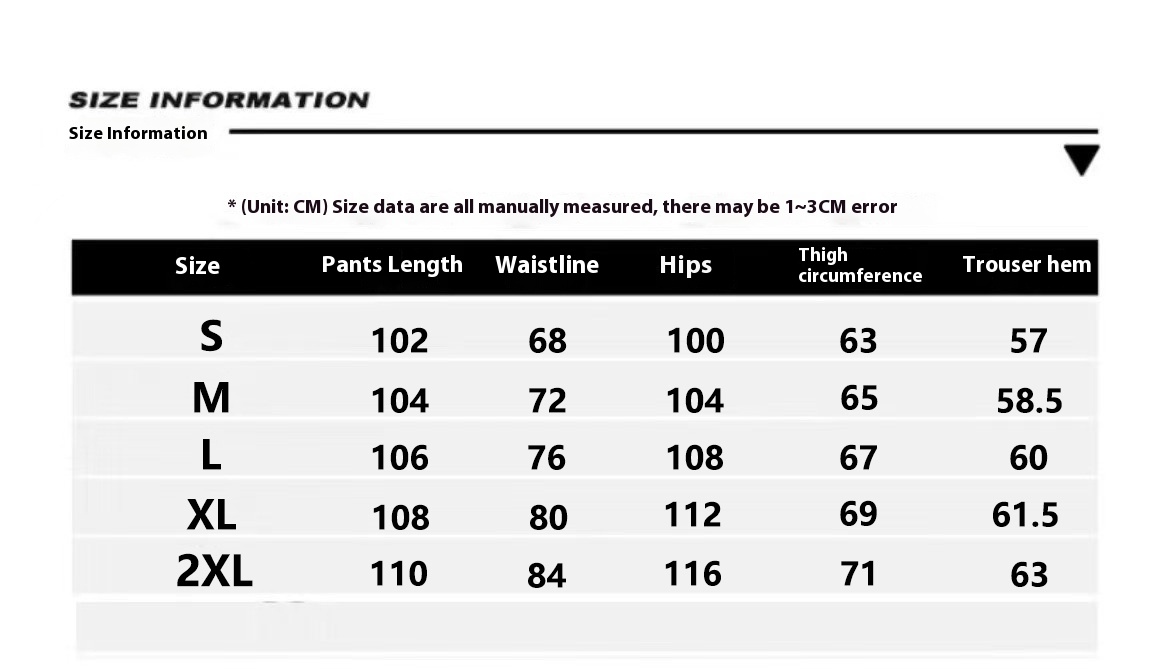 SIZE INFORMATION
Size Information

* (Unit: CM) Size data are all manually measured, there may be 1~3CM error

| Size | Pants Length | Waistline | Hips | Thigh circumference | Trouser hem |
|---|---|---|---|---|---|
| S | 102 | 68 | 100 | 63 | 57 |
| M | 104 | 72 | 104 | 65 | 58.5 |
| L | 106 | 76 | 108 | 67 | 60 |
| XL | 108 | 80 | 112 | 69 | 61.5 |
| 2XL | 110 | 84 | 116 | 71 | 63 |